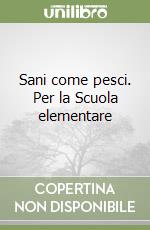 unilibro

Sani come pesci. Per la Scuola elementare

COPERTINA NON DISPONIBILE